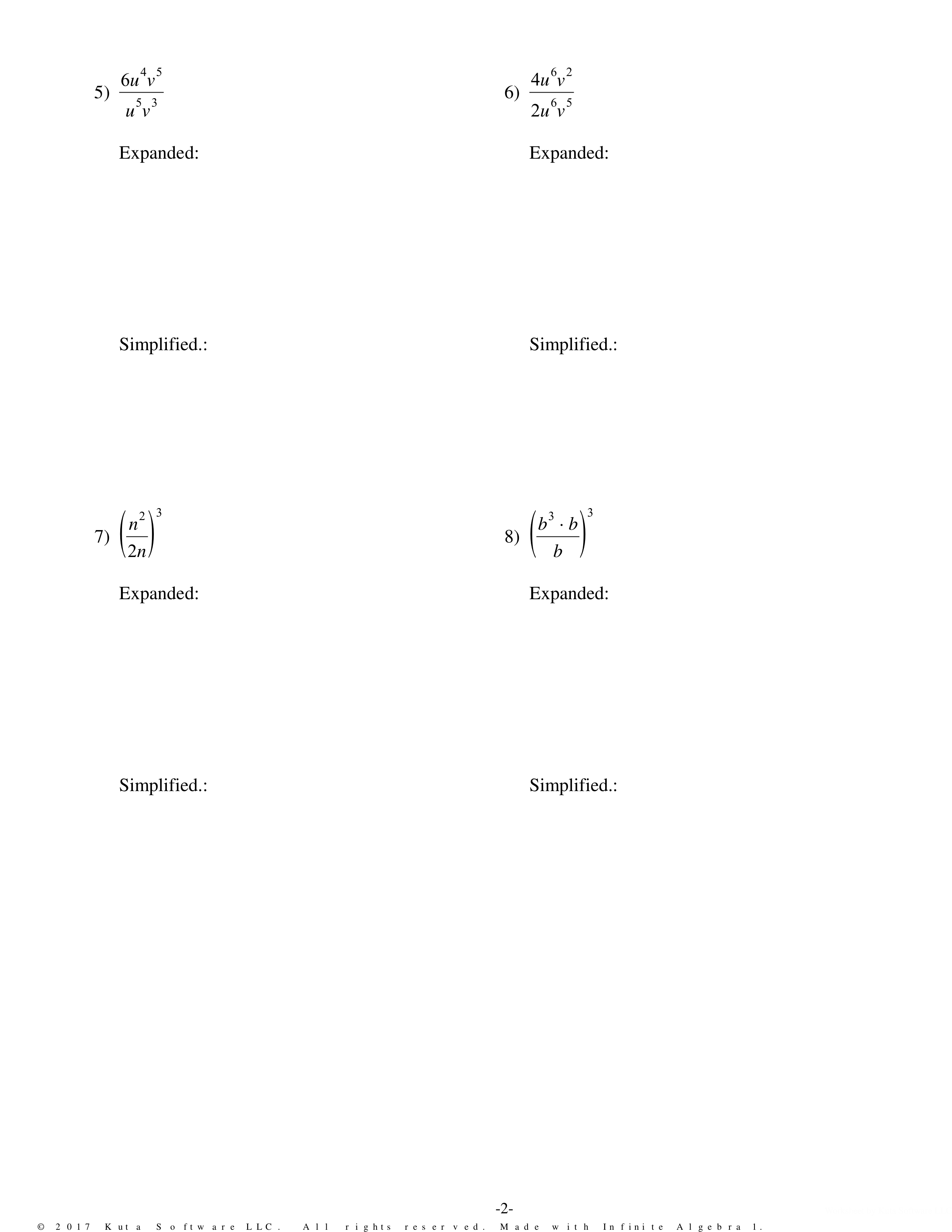 5) $\frac{6u^4v^5}{u^5v^3}$

Expanded:

Simplified.:

6) $\frac{4u^6v^2}{2u^6v^5}$

Expanded:

Simplified.:

7) $\left(\frac{n^2}{2n}\right)^3$

Expanded:

Simplified.:

8) $\left(\frac{b^3 \cdot b}{b}\right)^3$

Expanded:

Simplified.:

-2-

© 2017 Kuta Software LLC. All rights reserved. Made with Infinite Algebra 1.